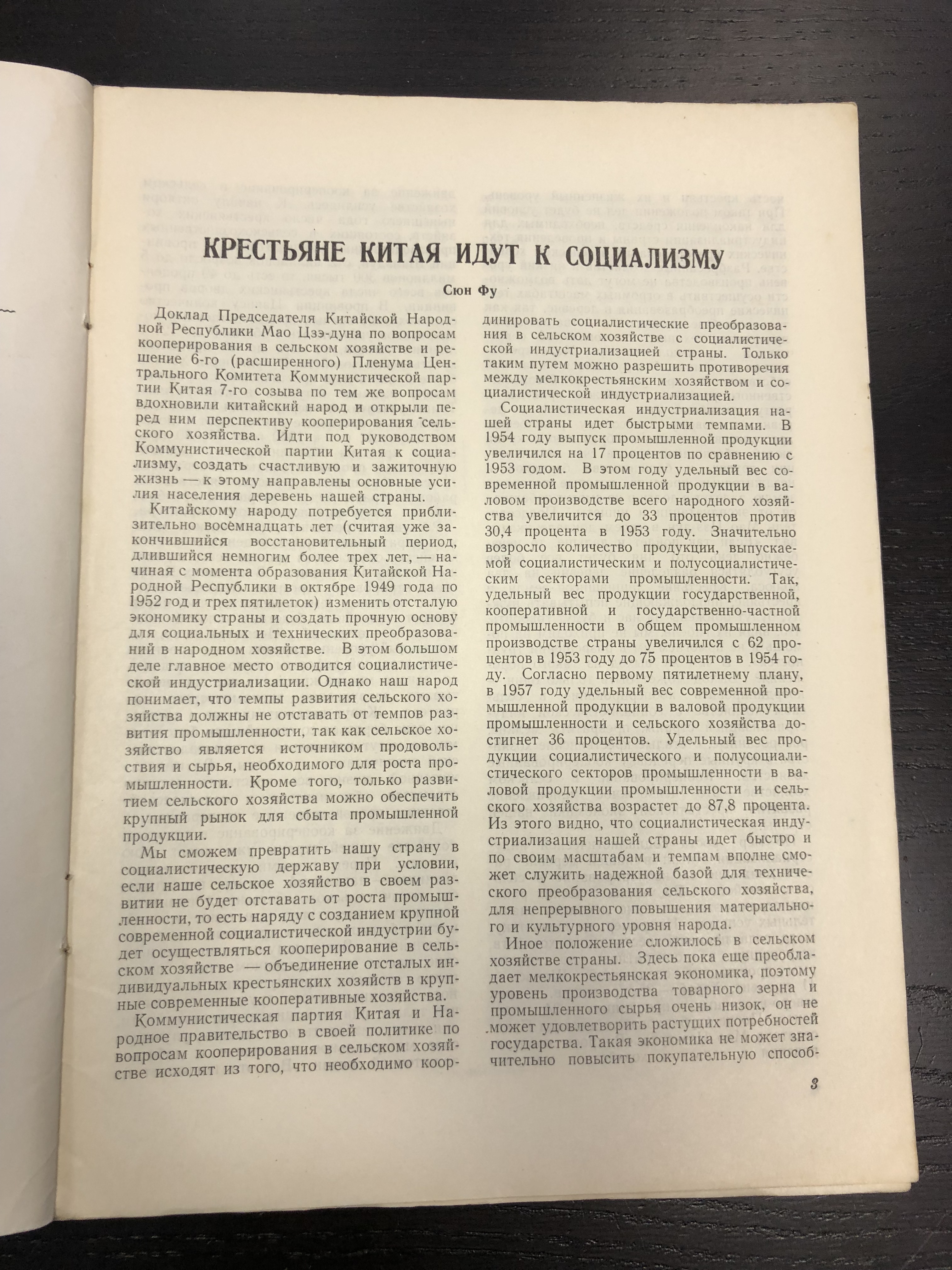 КРЕСТЬЯНЕ КИТАЯ ИДУТ К СОЦИАЛИЗМУ

Сюн Фу

Доклад Председателя Китайской Народной Республики Мао Цзэ-дуна по вопросам кооперирования в сельском хозяйстве и решение 6-го (расширенного) Пленума Центрального Комитета Коммунистической партии Китая 7-го созыва по тем же вопросам вдохновили китайский народ и открыли перед ним перспективу кооперирования сельского хозяйства. Идти под руководством Коммунистической партии Китая к социализму, создать счастливую и зажиточную жизнь — к этому направлены основные усилия населения деревень нашей страны.

Китайскому народу потребуется приблизительно восемнадцать лет (считая уже закончившийся восстановительный период, длившийся немногим более трех лет, — начиная с момента образования Китайской Народной Республики в октябре 1949 года по 1952 год и трех пятилеток) изменить отсталую экономику страны и создать прочную основу для социальных и технических преобразований в народном хозяйстве. В этом большом деле главное место отводится социалистической индустриализации. Однако наш народ понимает, что темпы развития сельского хозяйства должны не отставать от темпов развития промышленности, так как сельское хозяйство является источником продовольствия и сырья, необходимого для роста промышленности. Кроме того, только развитием сельского хозяйства можно обеспечить крупный рынок для сбыта промышленной продукции.

Мы сможем превратить нашу страну в социалистическую державу при условии, если наше сельское хозяйство в своем развитии не будет отставать от роста промышленности, то есть наряду с созданием крупной современной социалистической индустрии будет осуществляться кооперирование в сельском хозяйстве — объединение отсталых индивидуальных крестьянских хозяйств в крупные современные кооперативные хозяйства.

Коммунистическая партия Китая и Народное правительство в своей политике по вопросам кооперирования в сельском хозяйстве исходят из того, что необходимо координировать социалистические преобразования в сельском хозяйстве с социалистической индустриализацией страны. Только таким путем можно разрешить противоречия между мелкокрестьянским хозяйством и социалистической индустриализацией.

Социалистическая индустриализация нашей страны идет быстрыми темпами. В 1954 году выпуск промышленной продукции увеличился на 17 процентов по сравнению с 1953 годом. В этом году удельный вес современной промышленной продукции в валовом производстве всего народного хозяйства увеличится до 33 процентов против 30,4 процента в 1953 году. Значительно возросло количество продукции, выпускаемой социалистическим и полусоциалистическим секторами промышленности. Так, удельный вес продукции государственной, кооперативной и государственно-частной промышленности в общем промышленном производстве страны увеличился с 62 процентов в 1953 году до 75 процентов в 1954 году. Согласно первому пятилетнему плану, в 1957 году удельный вес современной промышленной продукции в валовой продукции промышленности и сельского хозяйства достигнет 36 процентов. Удельный вес продукции социалистического и полусоциалистического секторов промышленности в валовой продукции промышленности и сельского хозяйства возрастет до 87,8 процента. Из этого видно, что социалистическая индустриализация нашей страны идет быстро и по своим масштабам и темпам вполне сможет служить надежной базой для технического преобразования сельского хозяйства, для непрерывного повышения материального и культурного уровня народа.

Иное положение сложилось в сельском хозяйстве страны. Здесь пока еще преобладает мелкокрестьянская экономика, поэтому уровень производства товарного зерна и промышленного сырья очень низок, он не может удовлетворить растущих потребностей государства. Такая экономика не может значительно повысить покупательную способ-

3